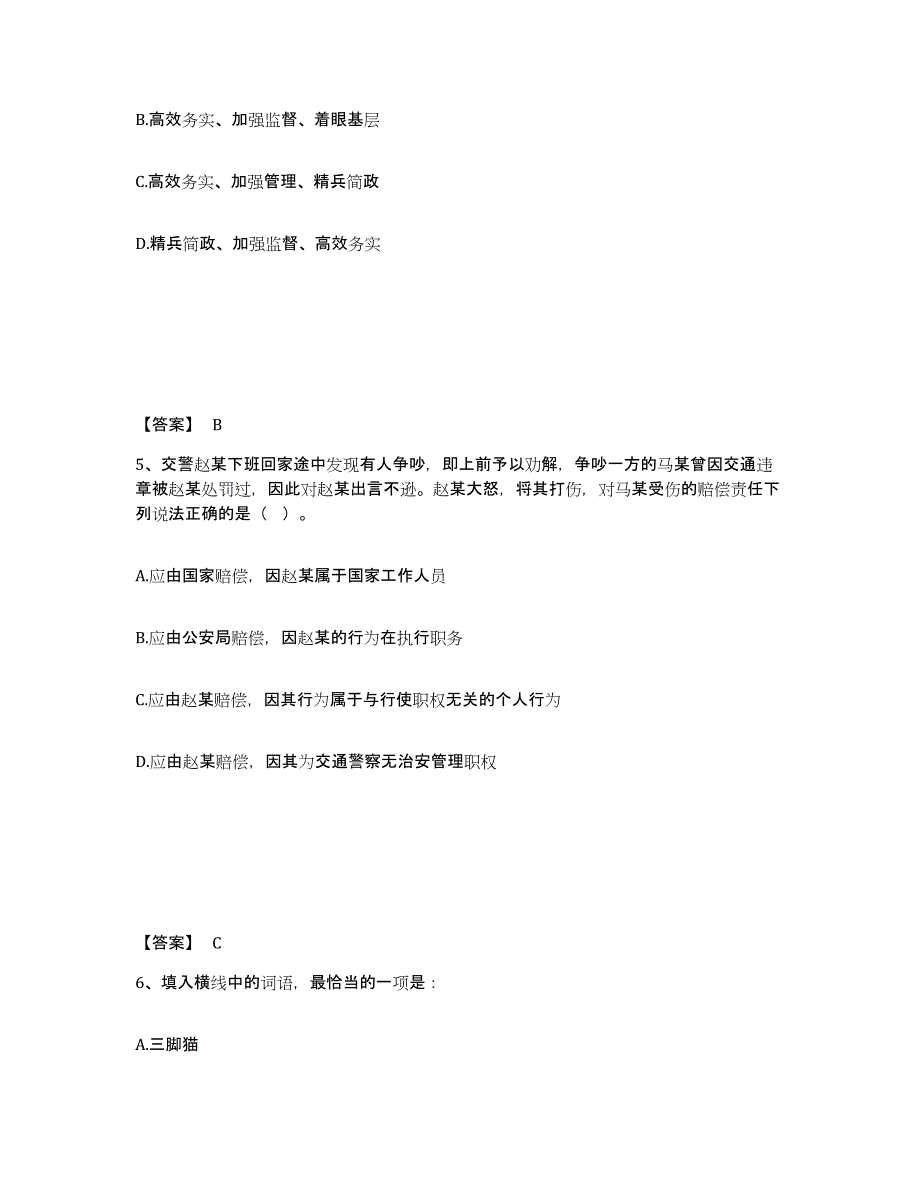 B.高效务实、加强监督、着眼基层

C.高效务实、加强管理、精兵简政

D.精兵简政、加强监督、高效务实

【答案】 B

5、交警赵某下班回家途中发现有人争吵，即上前予以劝解，争吵一方的马某曾因交通违章被赵某处罚过，因此对赵某出言不逊。赵某大怒，将其打伤，对马某受伤的赔偿责任下列说法正确的是（ ）。

A.应由国家赔偿，因赵某属于国家工作人员

B.应由公安局赔偿，因赵某的行为在执行职务

C.应由赵某赔偿，因其行为属于与行使职权无关的个人行为

D.应由赵某赔偿，因其为交通警察无治安管理职权

【答案】 C

6、填入横线中的词语，最恰当的一项是：

A.三脚猫